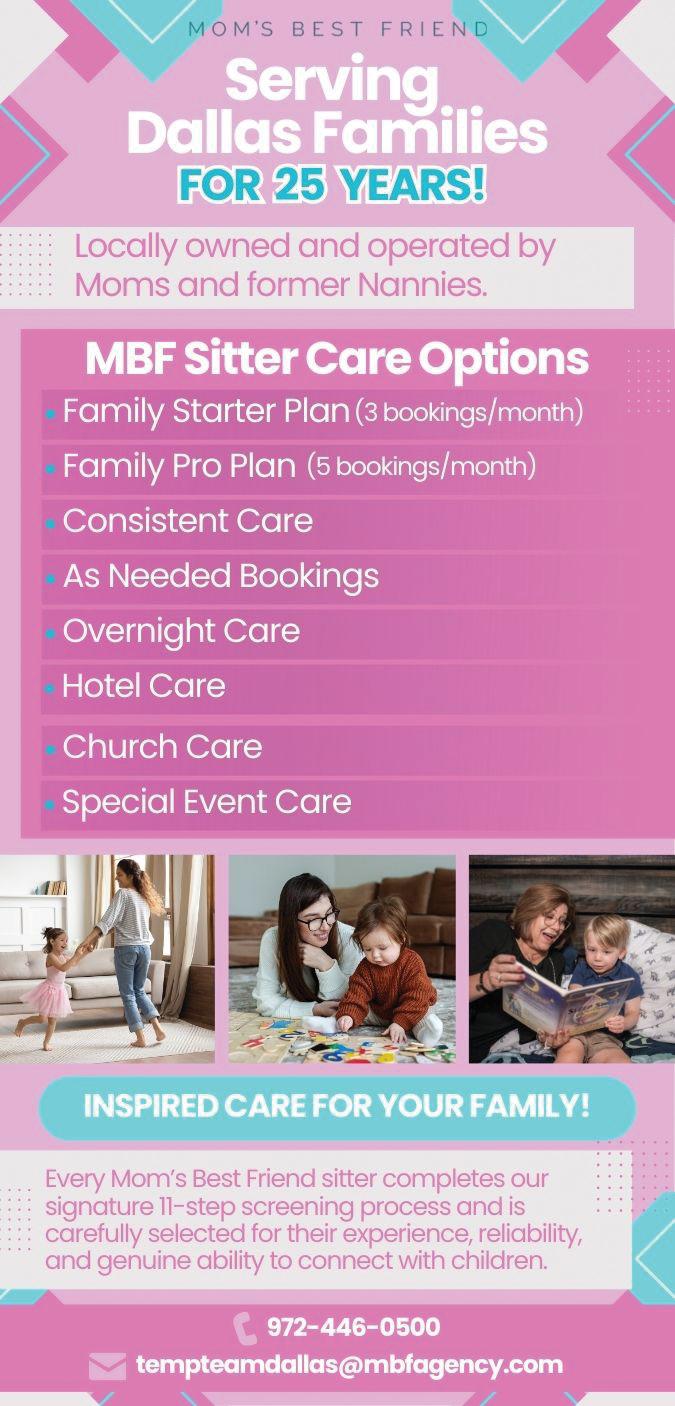 MOM'S BEST FRIEND

Serving
Dallas Families
FOR 25 YEARS!

Locally owned and operated by Moms and former Nannies.

MBF Sitter Care Options

• Family Starter Plan (3 bookings/month)
• Family Pro Plan (5 bookings/month)
• Consistent Care
• As Needed Bookings
• Overnight Care
• Hotel Care
• Church Care
• Special Event Care

INSPIRED CARE FOR YOUR FAMILY!

Every Mom's Best Friend sitter completes our signature 11-step screening process and is carefully selected for their experience, reliability, and genuine ability to connect with children.

972-446-0500
tempteamdallas@mbfagency.com